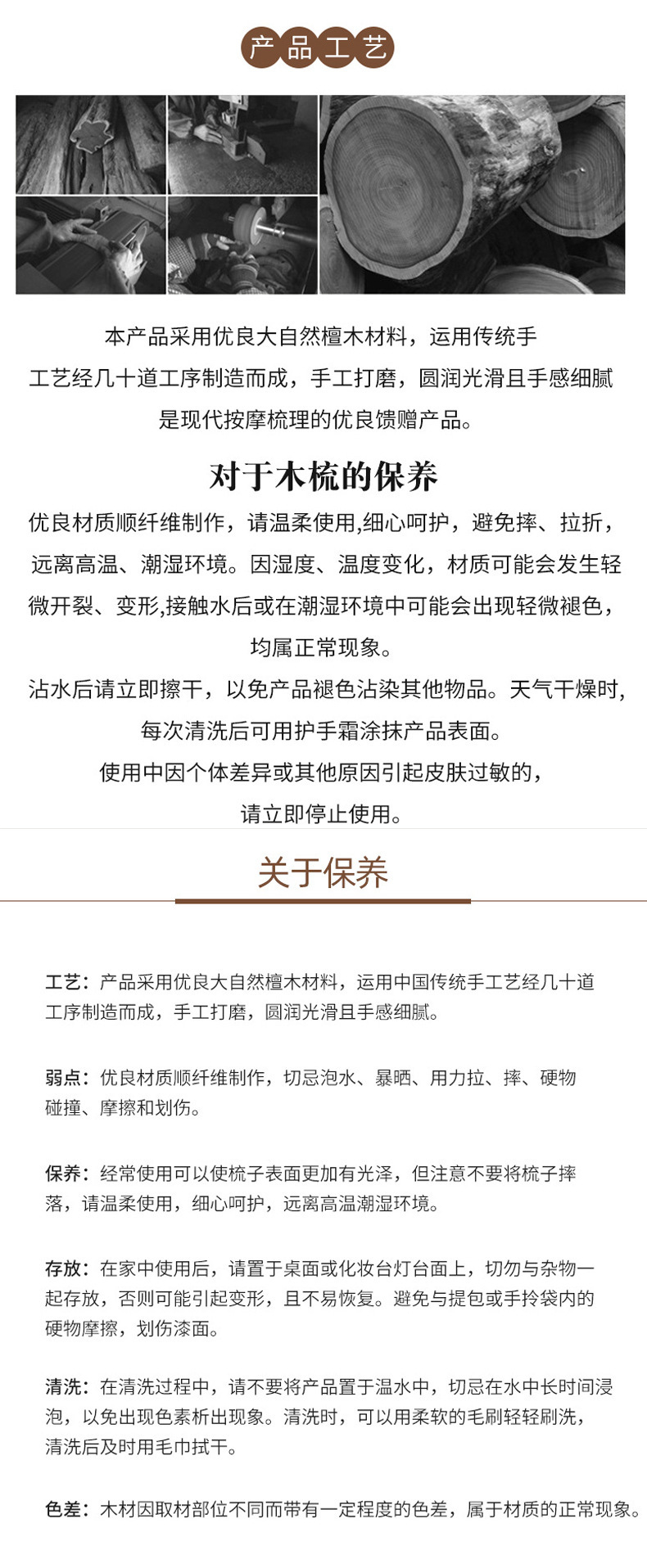 产品工艺

本产品采用优良大自然檀木材料，运用传统手工艺经几十道工序制造而成，手工打磨，圆润光滑且手感细腻是现代按摩梳理的优良馈赠产品。

对于木梳的保养

优良材质顺纤维制作，请温柔使用,细心呵护，避免摔、拉折，远离高温、潮湿环境。因湿度、温度变化，材质可能会发生轻微开裂、变形,接触水后或在潮湿环境中可能会出现轻微褪色，均属正常现象。

沾水后请立即擦干，以免产品褪色沾染其他物品。天气干燥时,每次清洗后可用护手霜涂抹产品表面。

使用中因个体差异或其他原因引起皮肤过敏的，请立即停止使用。

关于保养

工艺：产品采用优良大自然檀木材料，运用中国传统手工艺经几十道工序制造而成，手工打磨，圆润光滑且手感细腻。

弱点：优良材质顺纤维制作，切忌泡水、暴晒、用力拉、摔、硬物碰撞、摩擦和划伤。

保养：经常使用可以使梳子表面更加有光泽，但注意不要将梳子摔落，请温柔使用，细心呵护，远离高温潮湿环境。

存放：在家中使用后，请置于桌面或化妆台灯台面上，切勿与杂物一起存放，否则可能引起变形，且不易恢复。避免与提包或手拎袋内的硬物摩擦，划伤漆面。

清洗：在清洗过程中，请不要将产品置于温水中，切忌在水中长时间浸泡，以免出现色素析出现象。清洗时，可以用柔软的毛刷轻轻刷洗，清洗后及时用毛巾拭干。

色差：木材因取材部位不同而带有一定程度的色差，属于材质的正常现象。